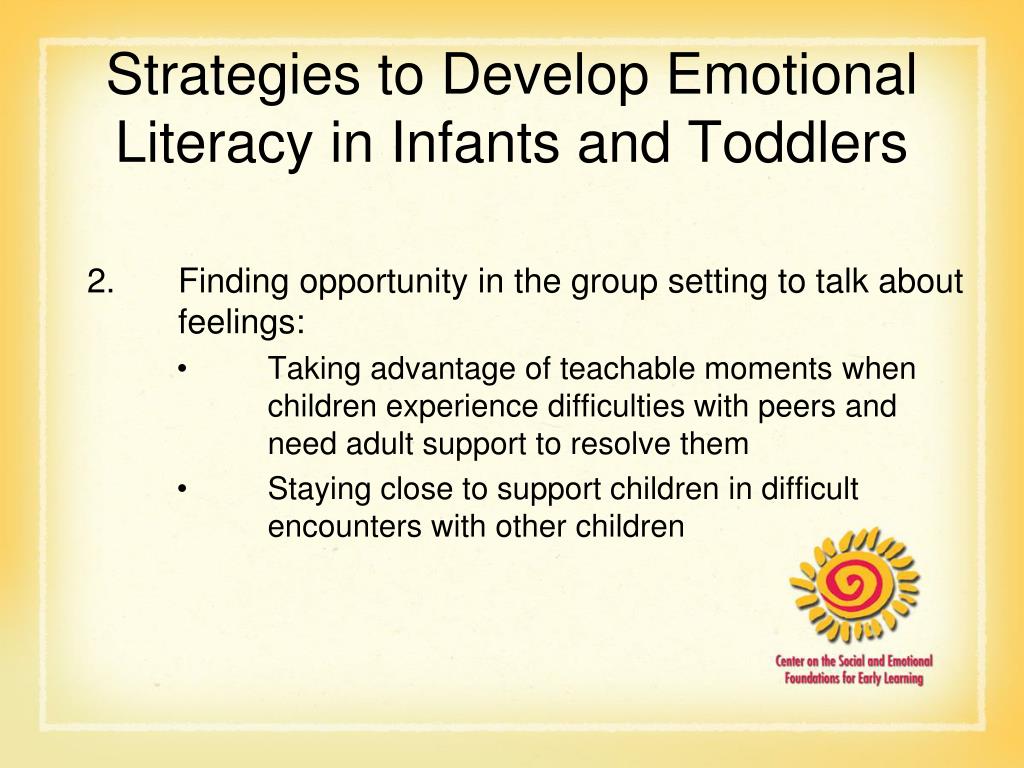 Strategies to Develop Emotional Literacy in Infants and Toddlers

2. Finding opportunity in the group setting to talk about feelings:

• Taking advantage of teachable moments when children experience difficulties with peers and need adult support to resolve them

• Staying close to support children in difficult encounters with other children

Center on the Social and Emotional Foundations for Early Learning